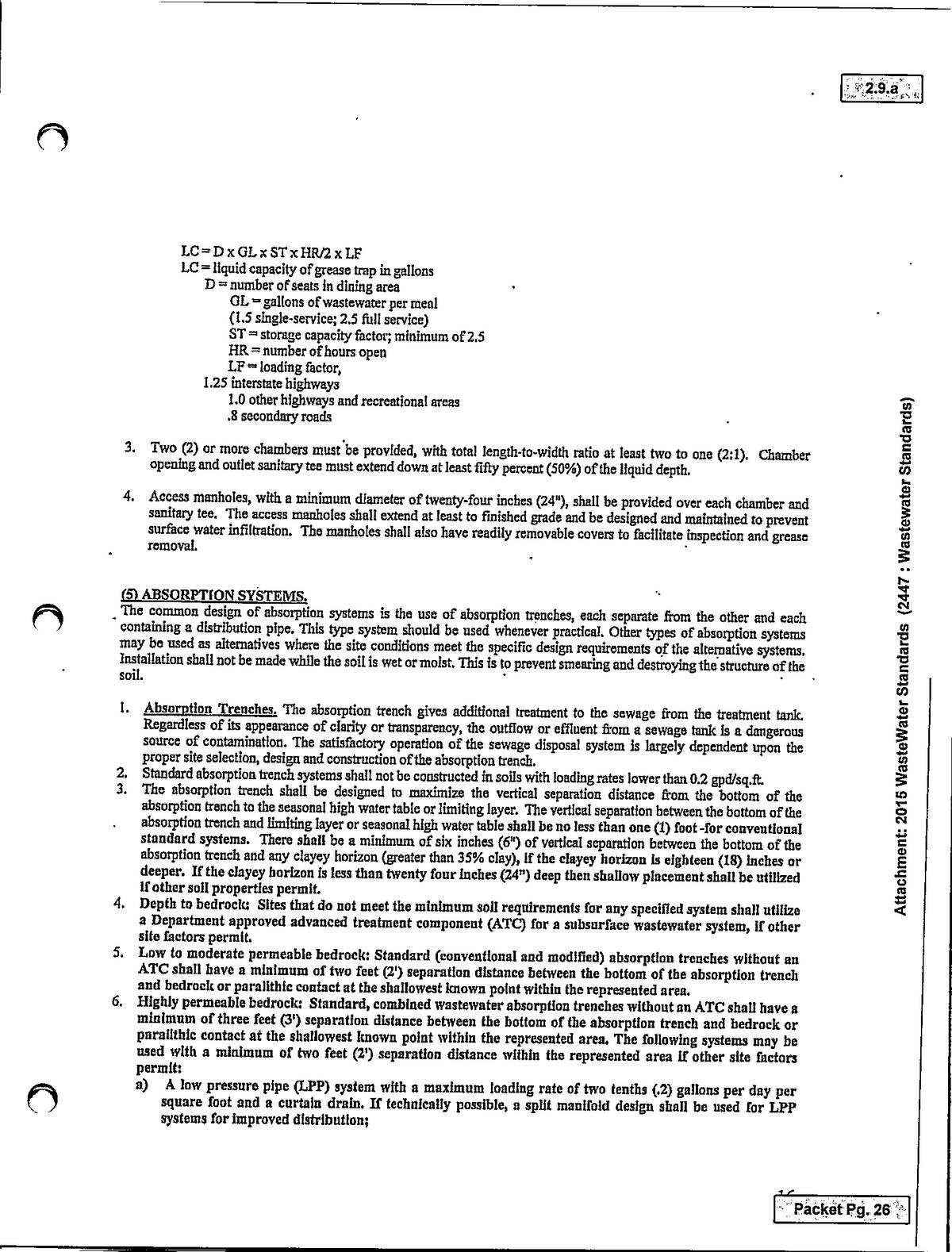 2.9.a

LC = D x GL x ST x HR/2 x LF
LC = liquid capacity of grease trap in gallons
D = number of seats in dining area
GL = gallons of wastewater per meal
(1.5 single-service; 2.5 full service)
ST = storage capacity factor; minimum of 2.5
HR = number of hours open
LF = loading factor,
1.25 interstate highways
1.0 other highways and recreational areas
.8 secondary roads

3. Two (2) or more chambers must be provided, with total length-to-width ratio at least two to one (2:1). Chamber opening and outlet sanitary tee must extend down at least fifty percent (50%) of the liquid depth.

4. Access manholes, with a minimum diameter of twenty-four inches (24"), shall be provided over each chamber and sanitary tee. The access manholes shall extend at least to finished grade and be designed and maintained to prevent surface water infiltration. The manholes shall also have readily removable covers to facilitate inspection and grease removal.

(5) ABSORPTION SYSTEMS.
The common design of absorption systems is the use of absorption trenches, each separate from the other and each containing a distribution pipe. This type system should be used whenever practical. Other types of absorption systems may be used as alternatives where the site conditions meet the specific design requirements of the alternative systems. Installation shall not be made while the soil is wet or moist. This is to prevent smearing and destroying the structure of the soil.

1. Absorption Trenches. The absorption trench gives additional treatment to the sewage from the treatment tank. Regardless of its appearance of clarity or transparency, the outflow or effluent from a sewage tank is a dangerous source of contamination. The satisfactory operation of the sewage disposal system is largely dependent upon the proper site selection, design and construction of the absorption trench.
2. Standard absorption trench systems shall not be constructed in soils with loading rates lower than 0.2 gpd/sq.ft.
3. The absorption trench shall be designed to maximize the vertical separation distance from the bottom of the absorption trench to the seasonal high water table or limiting layer. The vertical separation between the bottom of the absorption trench and limiting layer or seasonal high water table shall be no less than one (1) foot -for conventional standard systems. There shall be a minimum of six inches (6") of vertical separation between the bottom of the absorption trench and any clayey horizon (greater than 35% clay), if the clayey horizon is eighteen (18) inches or deeper. If the clayey horizon is less than twenty four inches (24") deep then shallow placement shall be utilized if other soil properties permit.
4. Depth to bedrock: Sites that do not meet the minimum soil requirements for any specified system shall utilize a Department approved advanced treatment component (ATC) for a subsurface wastewater system, if other site factors permit.
5. Low to moderate permeable bedrock: Standard (conventional and modified) absorption trenches without an ATC shall have a minimum of two feet (2') separation distance between the bottom of the absorption trench and bedrock or paralithic contact at the shallowest known point within the represented area.
6. Highly permeable bedrock: Standard, combined wastewater absorption trenches without an ATC shall have a minimum of three feet (3') separation distance between the bottom of the absorption trench and bedrock or paralithic contact at the shallowest known point within the represented area. The following systems may be used with a minimum of two feet (2') separation distance within the represented area if other site factors permit:
a) A low pressure pipe (LPP) system with a maximum loading rate of two tenths (.2) gallons per day per square foot and a curtain drain. If technically possible, a split manifold design shall be used for LPP systems for improved distribution;

Attachment: 2015 WasteWater Standards (2447 : Wastewater Standards)

Packet Pg. 26